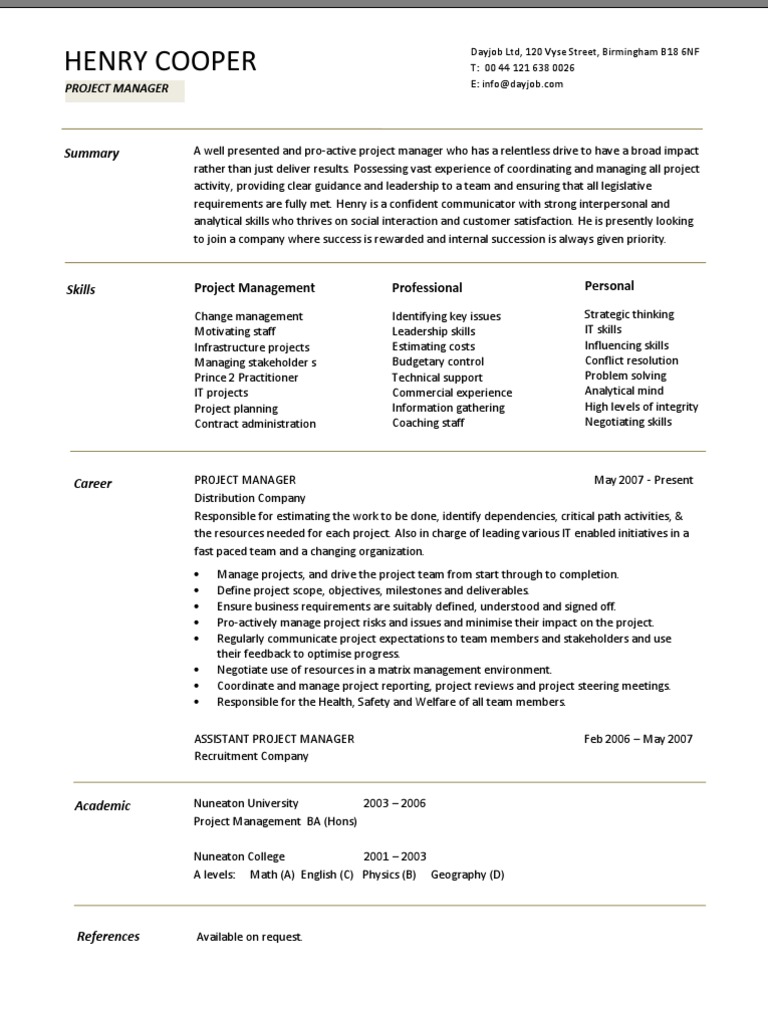 HENRY COOPER
PROJECT MANAGER

Dayjob Ltd, 120 Vyse Street, Birmingham B18 6NF
T: 00 44 121 638 0026
E: info@dayjob.com

Summary

A well presented and pro-active project manager who has a relentless drive to have a broad impact rather than just deliver results. Possessing vast experience of coordinating and managing all project activity, providing clear guidance and leadership to a team and ensuring that all legislative requirements are fully met. Henry is a confident communicator with strong interpersonal and analytical skills who thrives on social interaction and customer satisfaction. He is presently looking to join a company where success is rewarded and internal succession is always given priority.

Skills

Project Management
Change management
Motivating staff
Infrastructure projects
Managing stakeholder s
Prince 2 Practitioner
IT projects
Project planning
Contract administration

Professional
Identifying key issues
Leadership skills
Estimating costs
Budgetary control
Technical support
Commercial experience
Information gathering
Coaching staff

Personal
Strategic thinking
IT skills
Influencing skills
Conflict resolution
Problem solving
Analytical mind
High levels of integrity
Negotiating skills

Career

PROJECT MANAGER May 2007 - Present
Distribution Company
Responsible for estimating the work to be done, identify dependencies, critical path activities, & the resources needed for each project. Also in charge of leading various IT enabled initiatives in a fast paced team and a changing organization.

• Manage projects, and drive the project team from start through to completion.
• Define project scope, objectives, milestones and deliverables.
• Ensure business requirements are suitably defined, understood and signed off.
• Pro-actively manage project risks and issues and minimise their impact on the project.
• Regularly communicate project expectations to team members and stakeholders and use their feedback to optimise progress.
• Negotiate use of resources in a matrix management environment.
• Coordinate and manage project reporting, project reviews and project steering meetings.
• Responsible for the Health, Safety and Welfare of all team members.

ASSISTANT PROJECT MANAGER Feb 2006 – May 2007
Recruitment Company

Academic

Nuneaton University 2003 – 2006
Project Management BA (Hons)

Nuneaton College 2001 – 2003
A levels: Math (A) English (C) Physics (B) Geography (D)

References

Available on request.